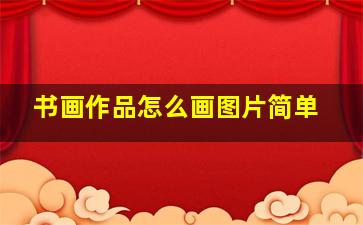 书画作品怎么画图片简单